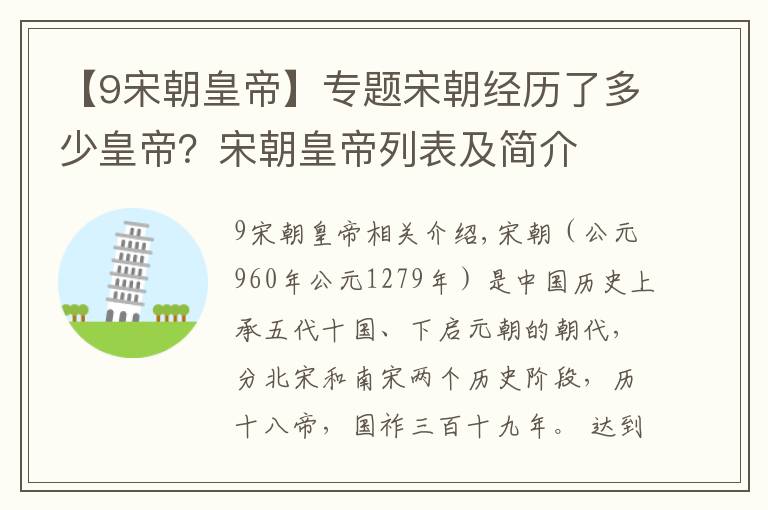 【9宋朝皇帝】专题宋朝经历了多少皇帝？宋朝皇帝列表及简介

9宋朝皇帝相关介绍，宋朝（公元960年公元1279年）是中国历史上承五代十国、下启元朝的朝代，分北宋和南宋两个历史阶段，历十八帝，国祚三百十九年。达到